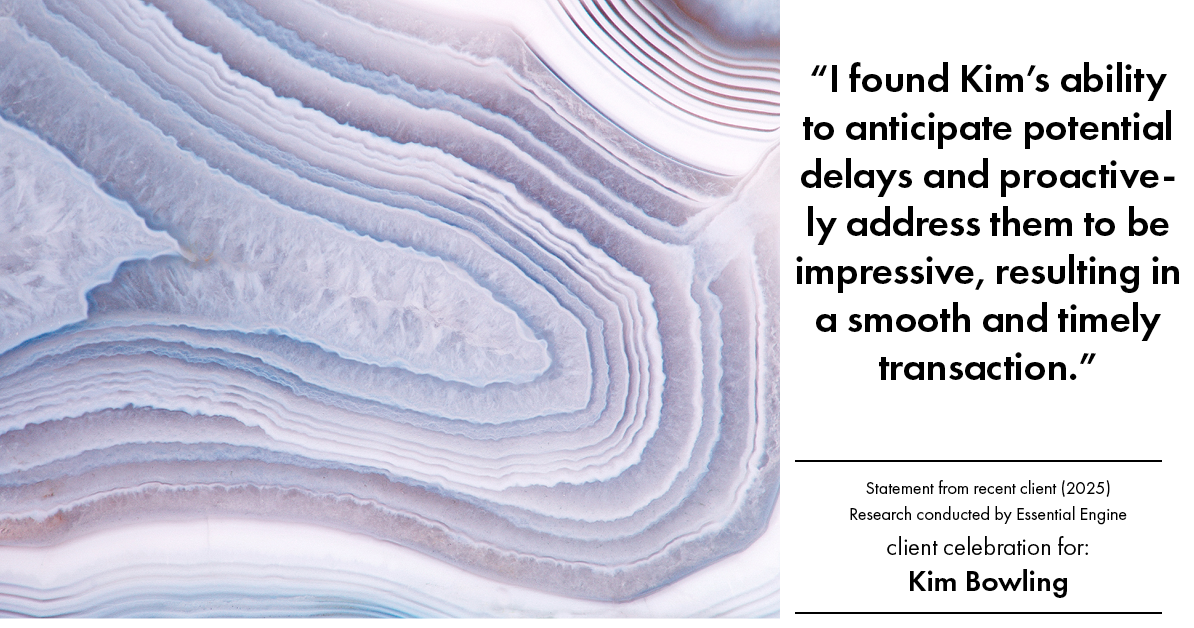 “I found Kim’s ability to anticipate potential delays and proactively address them to be impressive, resulting in a smooth and timely transaction.”

Statement from recent client (2025)
Research conducted by Essential Engine
client celebration for:
Kim Bowling